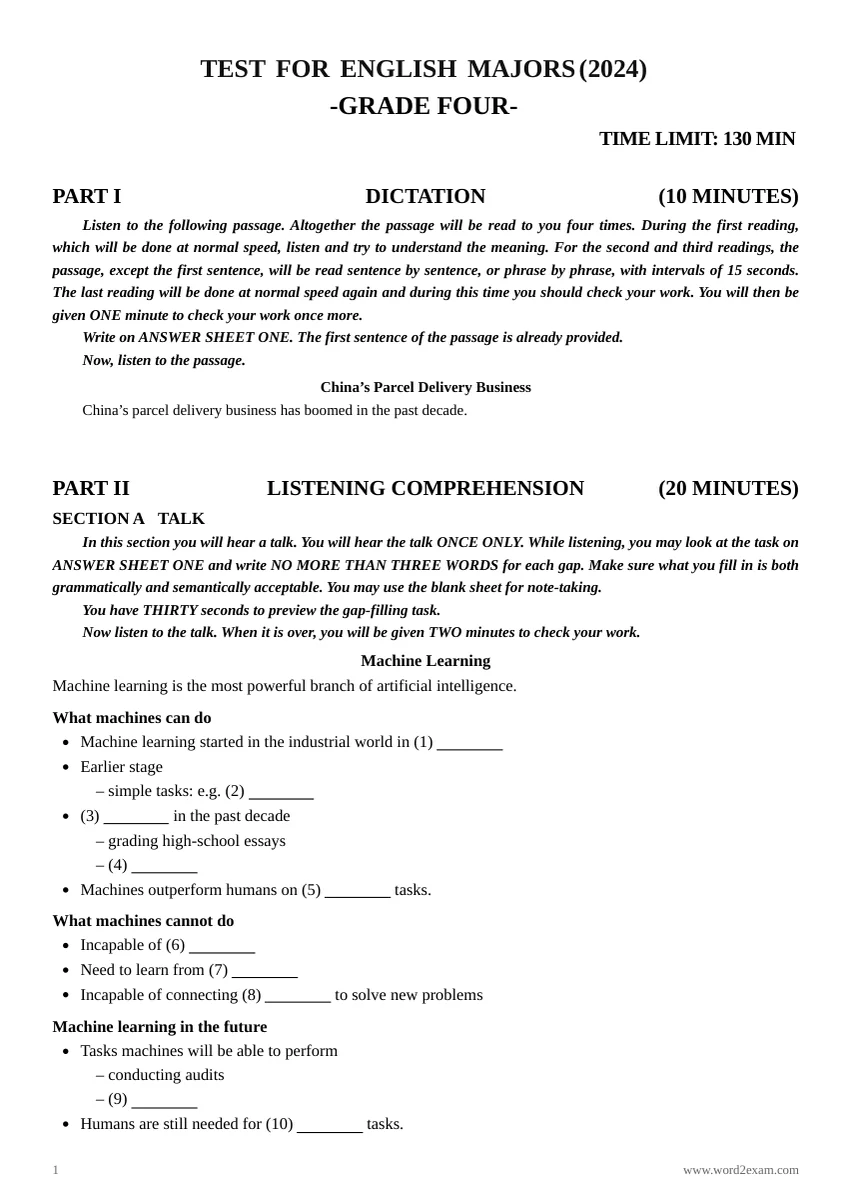 TEST FOR ENGLISH MAJORS (2024)
-GRADE FOUR-
TIME LIMIT: 130 MIN

PART I DICTATION (10 MINUTES)

Listen to the following passage. Altogether the passage will be read to you four times. During the first reading, which will be done at normal speed, listen and try to understand the meaning. For the second and third readings, the passage, except the first sentence, will be read sentence by sentence, or phrase by phrase, with intervals of 15 seconds. The last reading will be done at normal speed again and during this time you should check your work. You will then be given ONE minute to check your work once more.

Write on ANSWER SHEET ONE. The first sentence of the passage is already provided.

Now, listen to the passage.

China's Parcel Delivery Business

China's parcel delivery business has boomed in the past decade.

PART II LISTENING COMPREHENSION (20 MINUTES)

SECTION A TALK

In this section you will hear a talk. You will hear the talk ONCE ONLY. While listening, you may look at the task on ANSWER SHEET ONE and write NO MORE THAN THREE WORDS for each gap. Make sure what you fill in is both grammatically and semantically acceptable. You may use the blank sheet for note-taking.

You have THIRTY seconds to preview the gap-filling task.

Now listen to the talk. When it is over, you will be given TWO minutes to check your work.

Machine Learning

Machine learning is the most powerful branch of artificial intelligence.

What machines can do
• Machine learning started in the industrial world in (1) ____
• Earlier stage
– simple tasks: e.g. (2) ____
• (3) ____ in the past decade
– grading high-school essays
– (4) ____
• Machines outperform humans on (5) ____ tasks.

What machines cannot do
• Incapable of (6) ____
• Need to learn from (7) ____
• Incapable of connecting (8) ____ to solve new problems

Machine learning in the future
• Tasks machines will be able to perform
– conducting audits
– (9) ____
• Humans are still needed for (10) ____ tasks.

1 www.word2exam.com